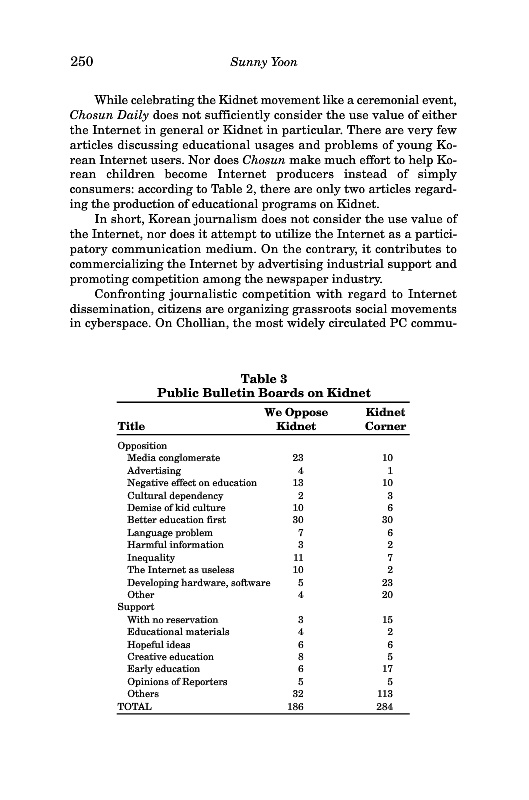 250 Sunny Yoon

While celebrating the Kidnet movement like a ceremonial event, Chosun Daily does not sufficiently consider the use value of either the Internet in general or Kidnet in particular. There are very few articles discussing educational usages and problems of young Korean Internet users. Nor does Chosun make much effort to help Korean children become Internet producers instead of simply consumers: according to Table 2, there are only two articles regarding the production of educational programs on Kidnet.

In short, Korean journalism does not consider the use value of the Internet, nor does it attempt to utilize the Internet as a participatory communication medium. On the contrary, it contributes to commercializing the Internet by advertising industrial support and promoting competition among the newspaper industry.

Confronting journalistic competition with regard to Internet dissemination, citizens are organizing grassroots social movements in cyberspace. On Chollian, the most widely circulated PC commu-

Table 3
Public Bulletin Boards on Kidnet

| Title | We Oppose Kidnet | Kidnet Corner |
|---|---|---|
| Opposition | | |
| Media conglomerate | 23 | 10 |
| Advertising | 4 | 1 |
| Negative effect on education | 13 | 10 |
| Cultural dependency | 2 | 3 |
| Demise of kid culture | 10 | 6 |
| Better education first | 30 | 30 |
| Language problem | 7 | 6 |
| Harmful information | 3 | 2 |
| Inequality | 11 | 7 |
| The Internet as useless | 10 | 2 |
| Developing hardware, software | 5 | 23 |
| Other | 4 | 20 |
| Support | | |
| With no reservation | 3 | 15 |
| Educational materials | 4 | 2 |
| Hopeful ideas | 6 | 6 |
| Creative education | 8 | 5 |
| Early education | 6 | 17 |
| Opinions of Reporters | 5 | 5 |
| Others | 32 | 113 |
| TOTAL | 186 | 284 |